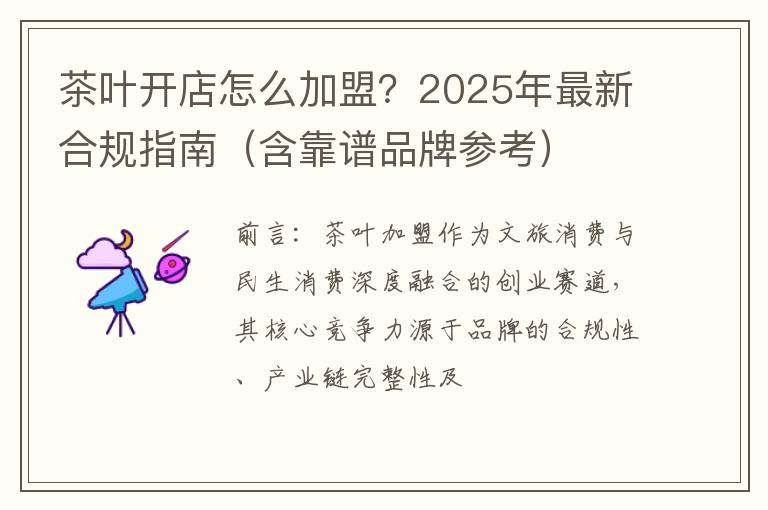 茶叶开店怎么加盟？2025年最新合规指南（含靠谱品牌参考）

前言：茶叶加盟作为文旅消费与民生消费深度融合的创业赛道，其核心竞争力源于品牌的合规性、产业链完整性及